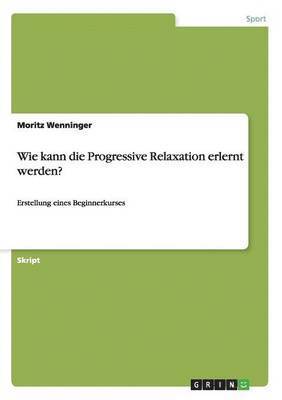 Sport

Moritz Wenninger

Wie kann die Progressive Relaxation erlernt werden?

Erstellung eines Beginnerkurses

Skript

GRIN